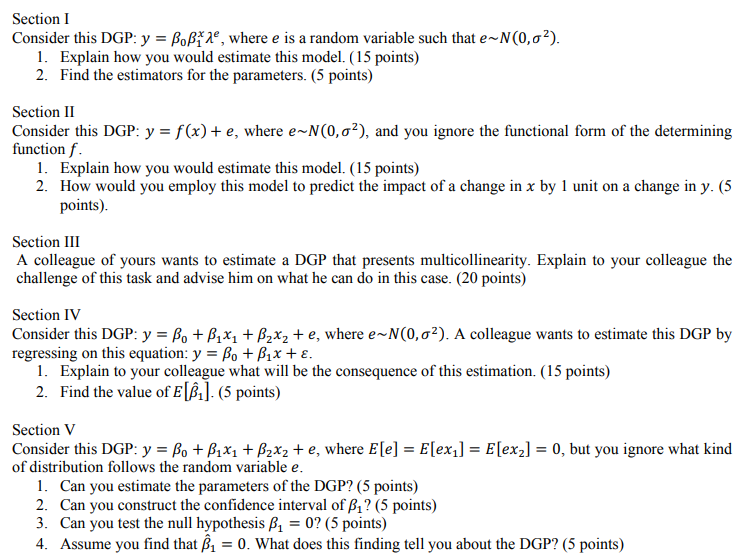 Section I
Consider this DGP: $y = \beta_0 \beta_1^x \lambda^e$, where $e$ is a random variable such that $e \sim N(0, \sigma^2)$.
1. Explain how you would estimate this model. (15 points)
2. Find the estimators for the parameters. (5 points)

Section II
Consider this DGP: $y = f(x) + e$, where $e \sim N(0, \sigma^2)$, and you ignore the functional form of the determining function $f$.
1. Explain how you would estimate this model. (15 points)
2. How would you employ this model to predict the impact of a change in $x$ by 1 unit on a change in $y$. (5 points).

Section III
A colleague of yours wants to estimate a DGP that presents multicollinearity. Explain to your colleague the challenge of this task and advise him on what he can do in this case. (20 points)

Section IV
Consider this DGP: $y = \beta_0 + \beta_1 x_1 + \beta_2 x_2 + e$, where $e \sim N(0, \sigma^2)$. A colleague wants to estimate this DGP by regressing on this equation: $y = \beta_0 + \beta_1 x + \varepsilon$.
1. Explain to your colleague what will be the consequence of this estimation. (15 points)
2. Find the value of $E[\hat{\beta}_1]$. (5 points)

Section V
Consider this DGP: $y = \beta_0 + \beta_1 x_1 + \beta_2 x_2 + e$, where $E[e] = E[ex_1] = E[ex_2] = 0$, but you ignore what kind of distribution follows the random variable $e$.
1. Can you estimate the parameters of the DGP? (5 points)
2. Can you construct the confidence interval of $\beta_1$? (5 points)
3. Can you test the null hypothesis $\beta_1 = 0$? (5 points)
4. Assume you find that $\hat{\beta}_1 = 0$. What does this finding tell you about the DGP? (5 points)